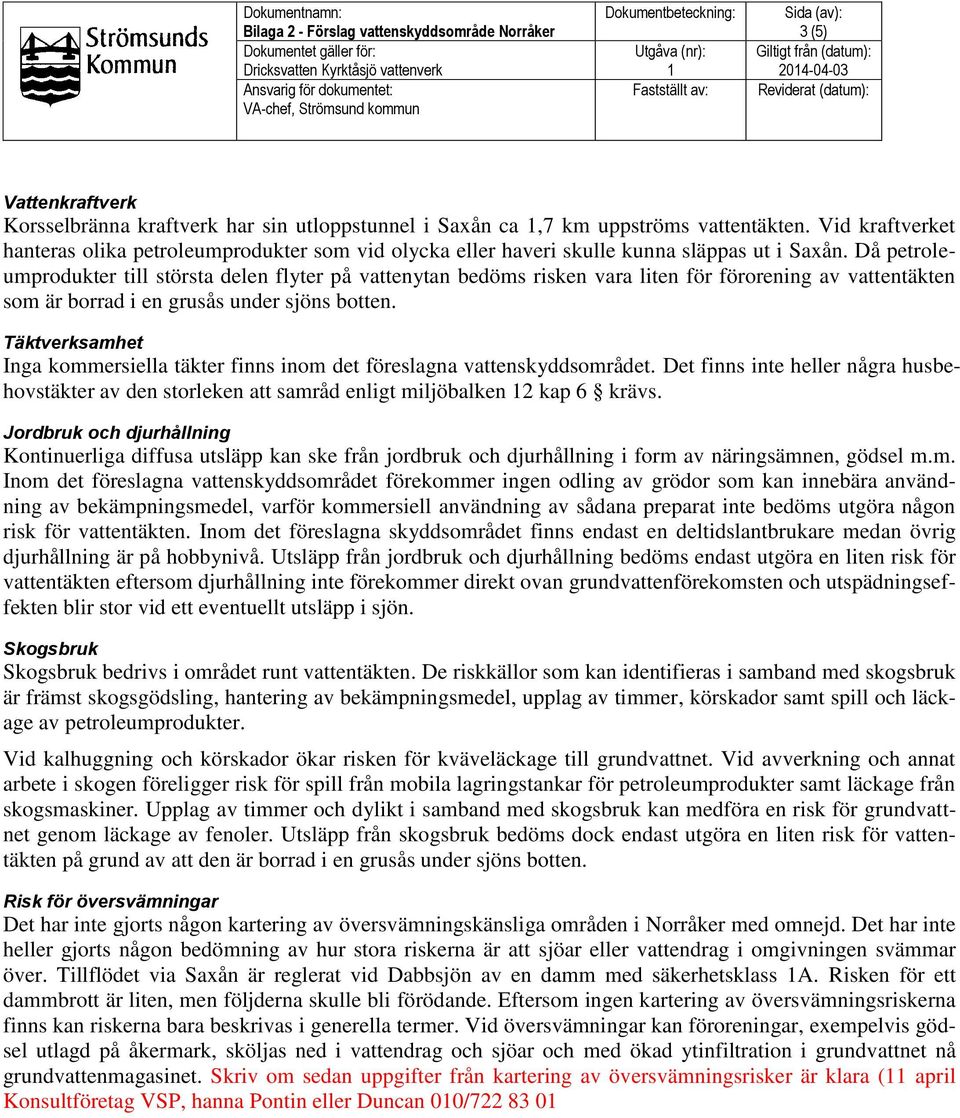 Strömsunds Kommun

| Dokumentnamn: Bilaga 2 - Förslag vattenskyddsområde Norråker | Dokumentbeteckning: | Sida (av): 3 (5) |
|---|---|---|
| Dokumentet gäller för: Dricksvatten Kyrktåsjö vattenverk | Utgåva (nr): 1 | Giltigt från (datum): 2014-04-03 |
| Ansvarig för dokumentet: VA-chef, Strömsund kommun | Fastställt av: | Reviderat (datum): |

Vattenkraftverk
Korsselbränna kraftverk har sin utloppstunnel i Saxån ca 1,7 km uppströms vattentäkten. Vid kraftverket hanteras olika petroleumprodukter som vid olycka eller haveri skulle kunna släppas ut i Saxån. Då petroleumprodukter till största delen flyter på vattenytan bedöms risken vara liten för förorening av vattentäkten som är borrad i en grusås under sjöns botten.

Täktverksamhet
Inga kommersiella täkter finns inom det föreslagna vattenskyddsområdet. Det finns inte heller några husbehovstäkter av den storleken att samråd enligt miljöbalken 12 kap 6 § krävs.

Jordbruk och djurhållning
Kontinuerliga diffusa utsläpp kan ske från jordbruk och djurhållning i form av näringsämnen, gödsel m.m. Inom det föreslagna vattenskyddsområdet förekommer ingen odling av grödor som kan innebära användning av bekämpningsmedel, varför kommersiell användning av sådana preparat inte bedöms utgöra någon risk för vattentäkten. Inom det föreslagna skyddsområdet finns endast en deltidslantbrukare medan övrig djurhållning är på hobbynivå. Utsläpp från jordbruk och djurhållning bedöms endast utgöra en liten risk för vattentäkten eftersom djurhållning inte förekommer direkt ovan grundvattenförekomsten och utspädningseffekten blir stor vid ett eventuellt utsläpp i sjön.

Skogsbruk
Skogsbruk bedrivs i området runt vattentäkten. De riskkällor som kan identifieras i samband med skogsbruk är främst skogsgödsling, hantering av bekämpningsmedel, upplag av timmer, körskador samt spill och läckage av petroleumprodukter.

Vid kalhuggning och körskador ökar risken för kväveläckage till grundvattnet. Vid avverkning och annat arbete i skogen föreligger risk för spill från mobila lagringstankar för petroleumprodukter samt läckage från skogsmaskiner. Upplag av timmer och dylikt i samband med skogsbruk kan medföra en risk för grundvattnet genom läckage av fenoler. Utsläpp från skogsbruk bedöms dock endast utgöra en liten risk för vattentäkten på grund av att den är borrad i en grusås under sjöns botten.

Risk för översvämningar
Det har inte gjorts någon kartering av översvämningskänsliga områden i Norråker med omnejd. Det har inte heller gjorts någon bedömning av hur stora riskerna är att sjöar eller vattendrag i omgivningen svämmar över. Tillflödet via Saxån är reglerat vid Dabbsjön av en damm med säkerhetsklass 1A. Risken för ett dammbrott är liten, men följderna skulle bli förödande. Eftersom ingen kartering av översvämningsriskerna finns kan riskerna bara beskrivas i generella termer. Vid översvämningar kan föroreningar, exempelvis gödsel utlagd på åkermark, sköljas ned i vattendrag och sjöar och med ökad ytinfiltration i grundvattnet nå grundvattenmagasinet. Skriv om sedan uppgifter från kartering av översvämningsrisker är klara (11 april Konsultföretag VSP, hanna Pontin eller Duncan 010/722 83 01